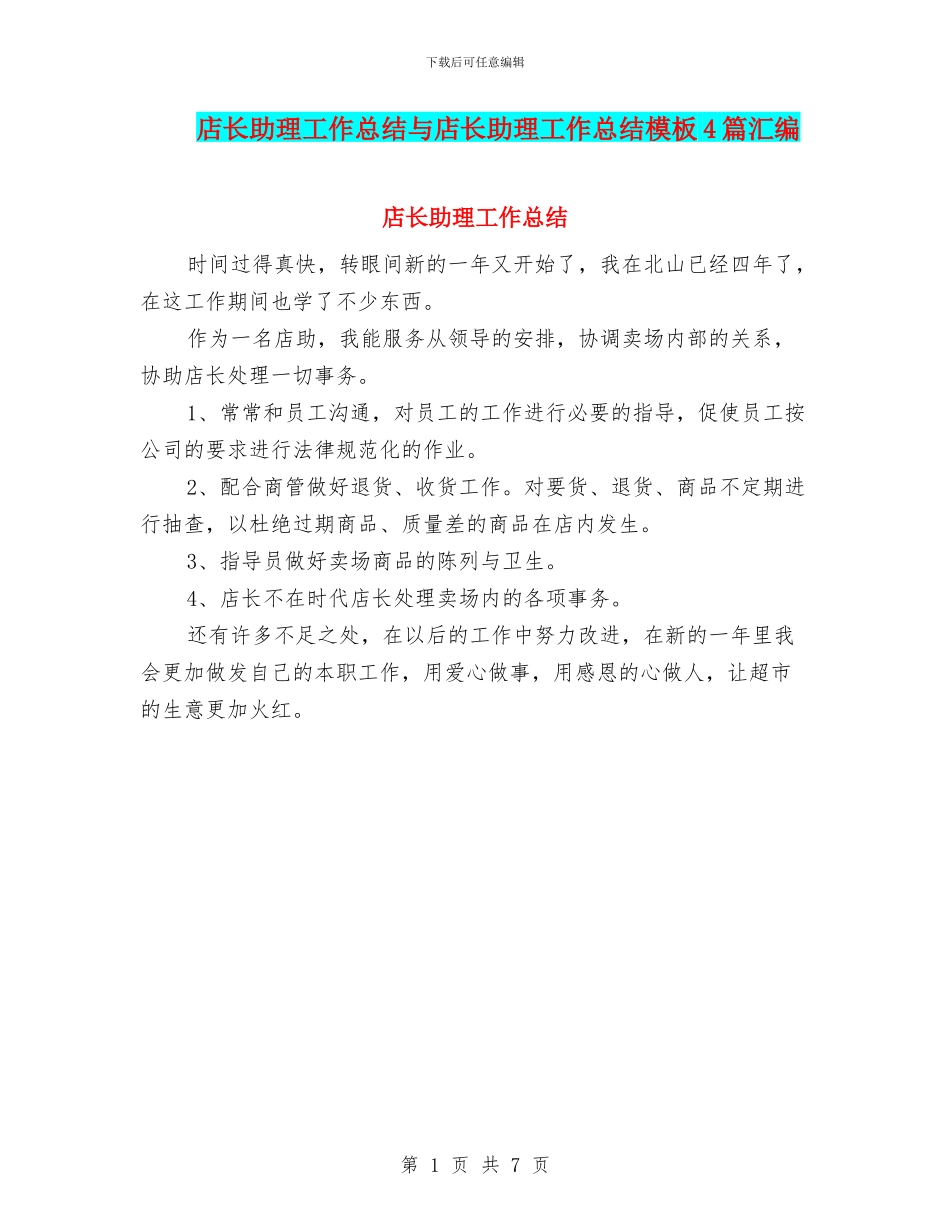 下载后可任意编辑

店长助理工作总结与店长助理工作总结模板4篇汇编

店长助理工作总结

时间过得真快，转眼间新的一年又开始了，我在北山已经四年了，在这工作期间也学了不少东西。

作为一名店助，我能服务从领导的安排，协调卖场内部的关系，协助店长处理一切事务。

1、常常和员工沟通，对员工的工作进行必要的指导，促使员工按公司的要求进行法律规范化的作业。

2、配合商管做好退货、收货工作。对要货、退货、商品不定期进行抽查，以杜绝过期商品、质量差的商品在店内发生。

3、指导员做好卖场商品的陈列与卫生。

4、店长不在时代店长处理卖场内的各项事务。

还有许多不足之处，在以后的工作中努力改进，在新的一年里我会更加做发自己的本职工作，用爱心做事，用感恩的心做人，让超市的生意更加火红。

第 1 页 共 7 页